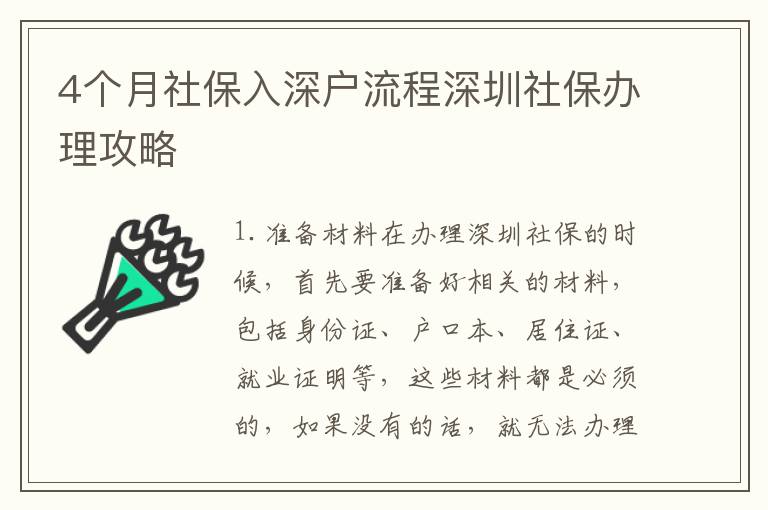 4个月社保入深户流程深圳社保办理攻略

1. 准备材料在办理深圳社保的时候，首先要准备好相关的材料，包括身份证、户口本、居住证、就业证明等，这些材料都是必须的，如果没有的话，就无法办理